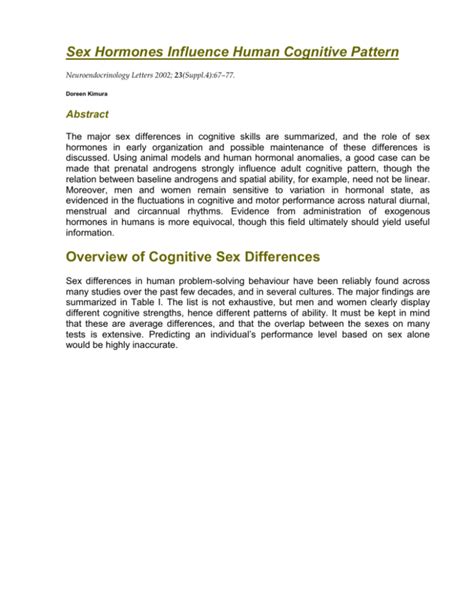 Sex Hormones Influence Human Cognitive Pattern

Neuroendocrinology Letters 2002; 23(Suppl.4):67–77.

Doreen Kimura

Abstract

The major sex differences in cognitive skills are summarized, and the role of sex hormones in early organization and possible maintenance of these differences is discussed. Using animal models and human hormonal anomalies, a good case can be made that prenatal androgens strongly influence adult cognitive pattern, though the relation between baseline androgens and spatial ability, for example, need not be linear. Moreover, men and women remain sensitive to variation in hormonal state, as evidenced in the fluctuations in cognitive and motor performance across natural diurnal, menstrual and circannual rhythms. Evidence from administration of exogenous hormones in humans is more equivocal, though this field ultimately should yield useful information.

Overview of Cognitive Sex Differences

Sex differences in human problem-solving behaviour have been reliably found across many studies over the past few decades, and in several cultures. The major findings are summarized in Table I. The list is not exhaustive, but men and women clearly display different cognitive strengths, hence different patterns of ability. It must be kept in mind that these are average differences, and that the overlap between the sexes on many tests is extensive. Predicting an individual's performance level based on sex alone would be highly inaccurate.